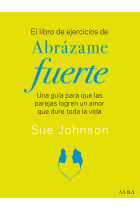 El libro de ejercicios de
Abrázame
fuerte

Una guía para que las parejas logren un amor que dure toda la vida

Sue Johnson

ALBA